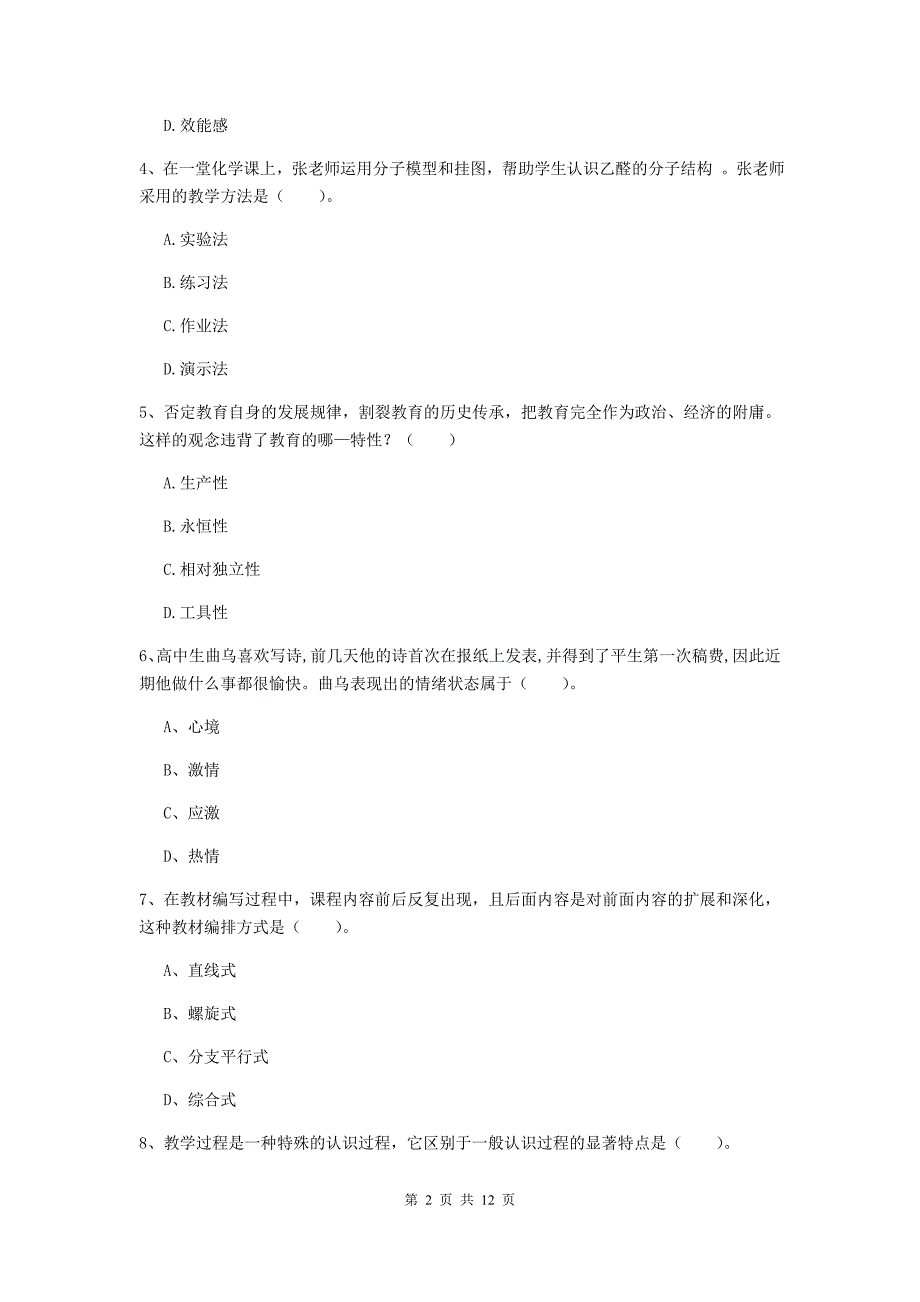 D. 效能感

4、在一堂化学课上，张老师运用分子模型和挂图，帮助学生认识乙醛的分子结构 。张老师采用的教学方法是（　　）。

A. 实验法

B. 练习法

C. 作业法

D. 演示法

5、否定教育自身的发展规律，割裂教育的历史传承，把教育完全作为政治、经济的附庸。这样的观念违背了教育的哪一特性？（　　）

A. 生产性

B. 永恒性

C. 相对独立性

D. 工具性

6、高中生曲乌喜欢写诗，前几天他的诗首次在报纸上发表，并得到了平生第一次稿费，因此近期他做什么事都很愉快。曲乌表现出的情绪状态属于（　　）。

A、心境

B、激情

C、应激

D、热情

7、在教材编写过程中，课程内容前后反复出现，且后面内容是对前面内容的扩展和深化，这种教材编排方式是（　　）。

A、直线式

B、螺旋式

C、分支平行式

D、综合式

8、教学过程是一种特殊的认识过程，它区别于一般认识过程的显著特点是（　　）。

第 2 页 共 12 页